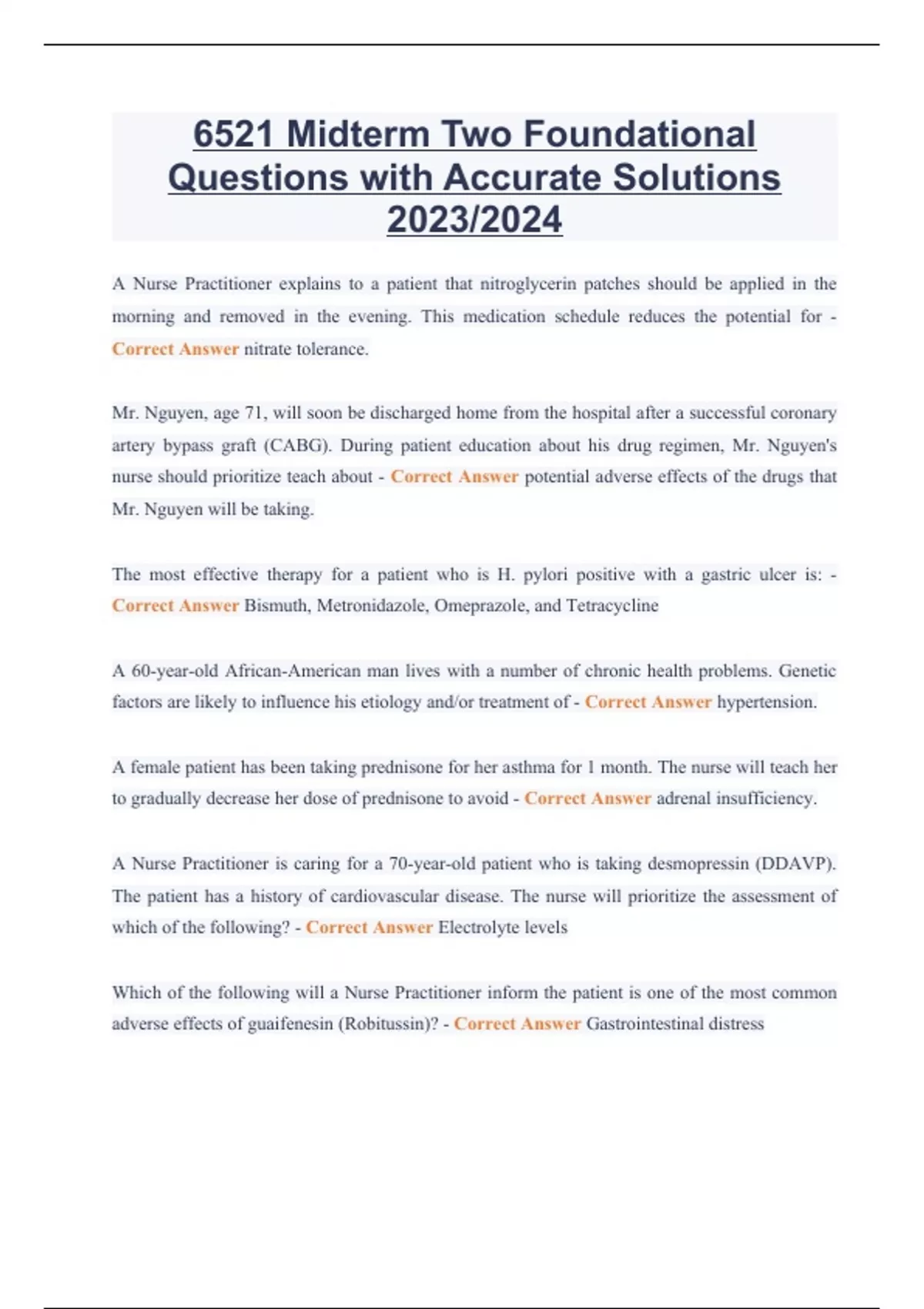 6521 Midterm Two Foundational Questions with Accurate Solutions 2023/2024

A Nurse Practitioner explains to a patient that nitroglycerin patches should be applied in the morning and removed in the evening. This medication schedule reduces the potential for - Correct Answer nitrate tolerance.

Mr. Nguyen, age 71, will soon be discharged home from the hospital after a successful coronary artery bypass graft (CABG). During patient education about his drug regimen, Mr. Nguyen's nurse should prioritize teach about - Correct Answer potential adverse effects of the drugs that Mr. Nguyen will be taking.

The most effective therapy for a patient who is H. pylori positive with a gastric ulcer is: - Correct Answer Bismuth, Metronidazole, Omeprazole, and Tetracycline

A 60-year-old African-American man lives with a number of chronic health problems. Genetic factors are likely to influence his etiology and/or treatment of - Correct Answer hypertension.

A female patient has been taking prednisone for her asthma for 1 month. The nurse will teach her to gradually decrease her dose of prednisone to avoid - Correct Answer adrenal insufficiency.

A Nurse Practitioner is caring for a 70-year-old patient who is taking desmopressin (DDAVP). The patient has a history of cardiovascular disease. The nurse will prioritize the assessment of which of the following? - Correct Answer Electrolyte levels

Which of the following will a Nurse Practitioner inform the patient is one of the most common adverse effects of guaifenesin (Robitussin)? - Correct Answer Gastrointestinal distress